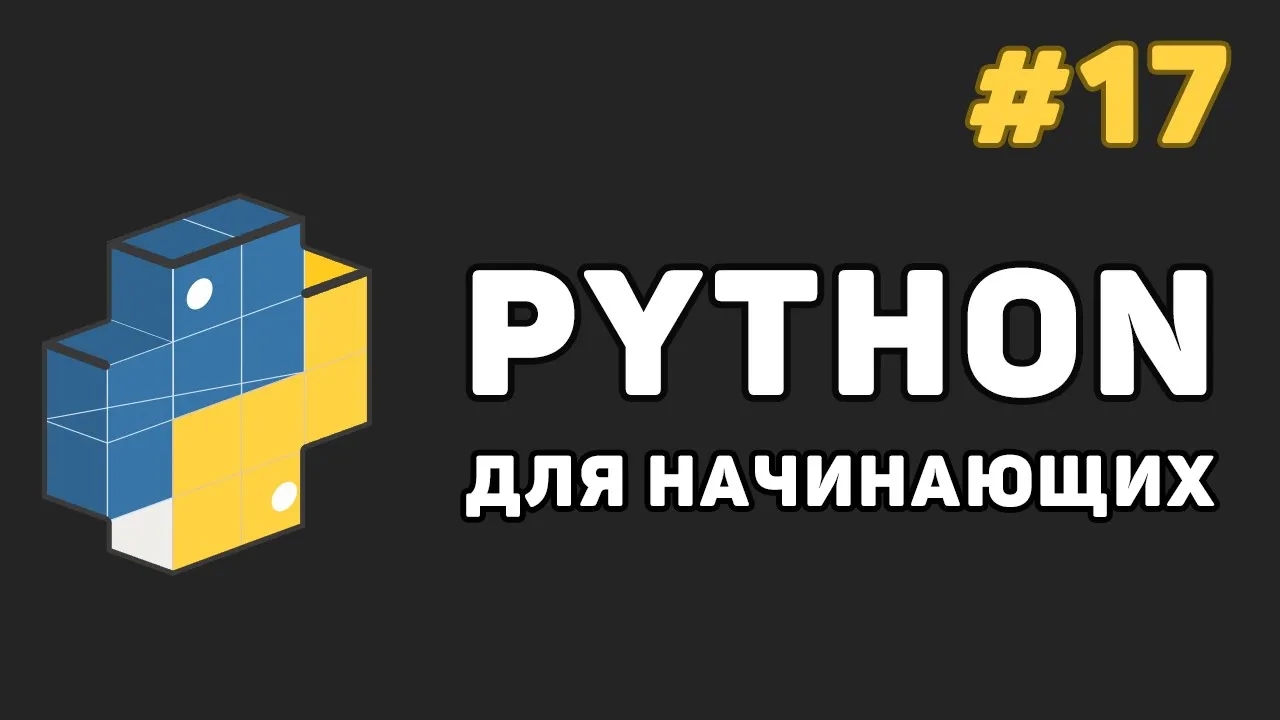 #17

PYTHON

ДЛЯ НАЧИНАЮЩИХ